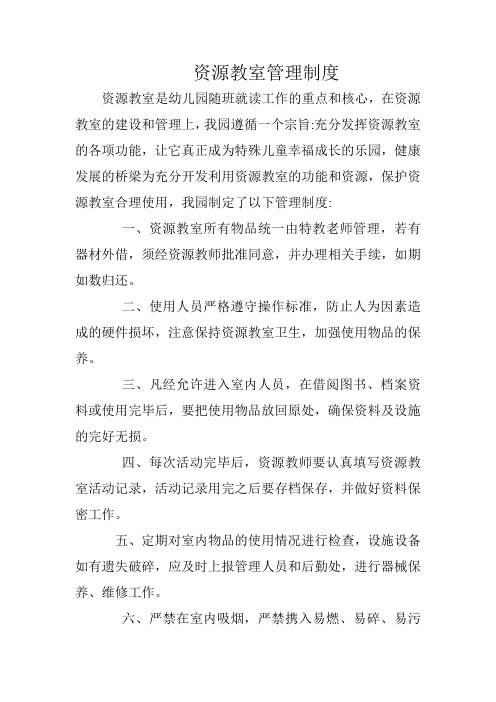 资源教室管理制度

资源教室是幼儿园随班就读工作的重点和核心，在资源教室的建设和管理上，我园遵循一个宗旨:充分发挥资源教室的各项功能，让它真正成为特殊儿童幸福成长的乐园，健康发展的桥梁为充分开发利用资源教室的功能和资源，保护资源教室合理使用，我园制定了以下管理制度:

一、资源教室所有物品统一由特教老师管理，若有器材外借，须经资源教师批准同意，并办理相关手续，如期如数归还。

二、使用人员严格遵守操作标准，防止人为因素造成的硬件损坏，注意保持资源教室卫生，加强使用物品的保养。

三、凡经允许进入室内人员，在借阅图书、档案资料或使用完毕后，要把使用物品放回原处，确保资料及设施的完好无损。

四、每次活动完毕后，资源教师要认真填写资源教室活动记录，活动记录用完之后要存档保存，并做好资料保密工作。

五、定期对室内物品的使用情况进行检查，设施设备如有遗失破碎，应及时上报管理人员和后勤处，进行器械保养、维修工作。

六、严禁在室内吸烟，严禁携入易燃、易碎、易污